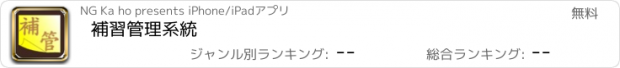 補
管
NG Ka ho presents iPhone/iPadアプリ
無料
補習管理系統
ジャンル別ランキング: --
総合ランキング: --